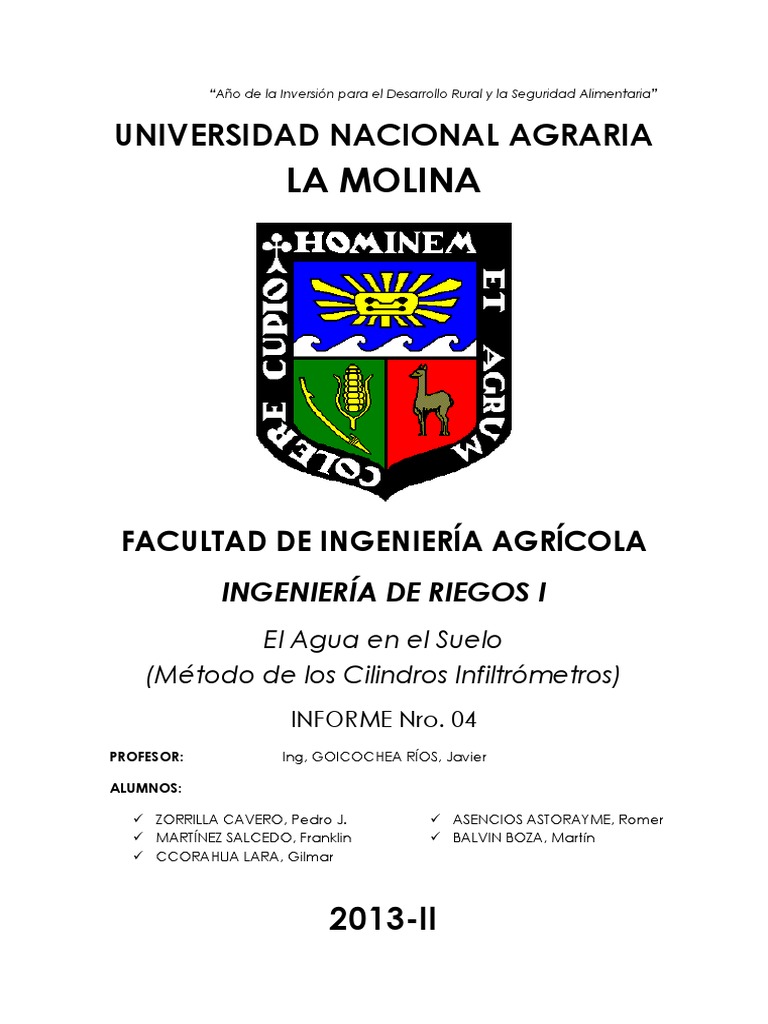 "Año de la Inversión para el Desarrollo Rural y la Seguridad Alimentaria"

UNIVERSIDAD NACIONAL AGRARIA
LA MOLINA

HOMINEM ET AGRUM COLERE CUPIO

FACULTAD DE INGENIERÍA AGRÍCOLA

INGENIERÍA DE RIEGOS I

El Agua en el Suelo
(Método de los Cilindros Infiltrómetros)

INFORME Nro. 04

PROFESOR: Ing, GOICOCHEA RÍOS, Javier

ALUMNOS:

✓ ZORRILLA CAVERO, Pedro J.
✓ MARTÍNEZ SALCEDO, Franklin
✓ CCORAHUA LARA, Gilmar

✓ ASENCIOS ASTORAYME, Romer
✓ BALVIN BOZA, Martín

2013-II